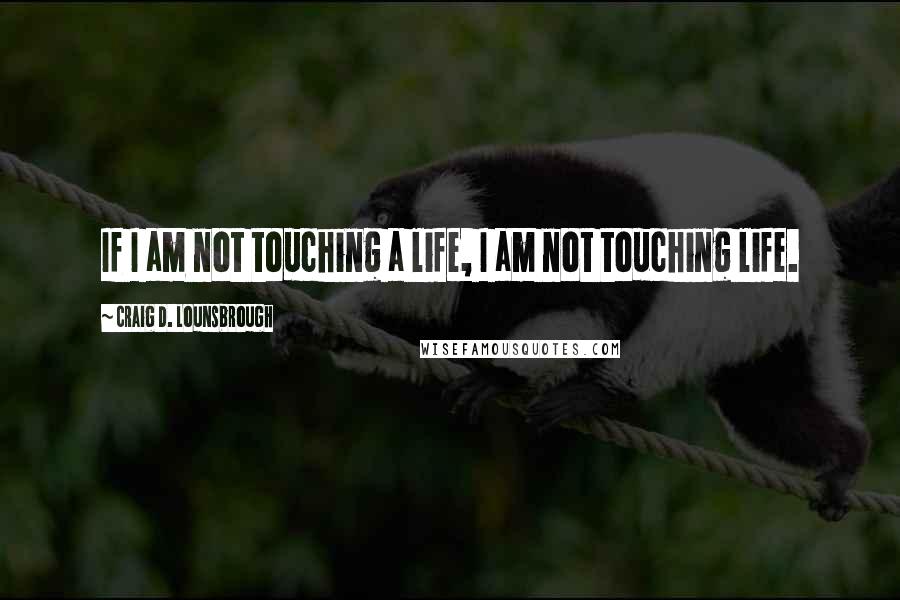 IF I AM NOT TOUCHING A LIFE, I AM NOT TOUCHING LIFE.

~ CRAIG D. LOUNSBROUGH

WISEFAMOUSQUOTES.COM